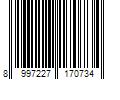 8 997227 170734